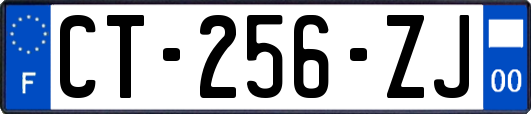 F
CT-256-ZJ
00